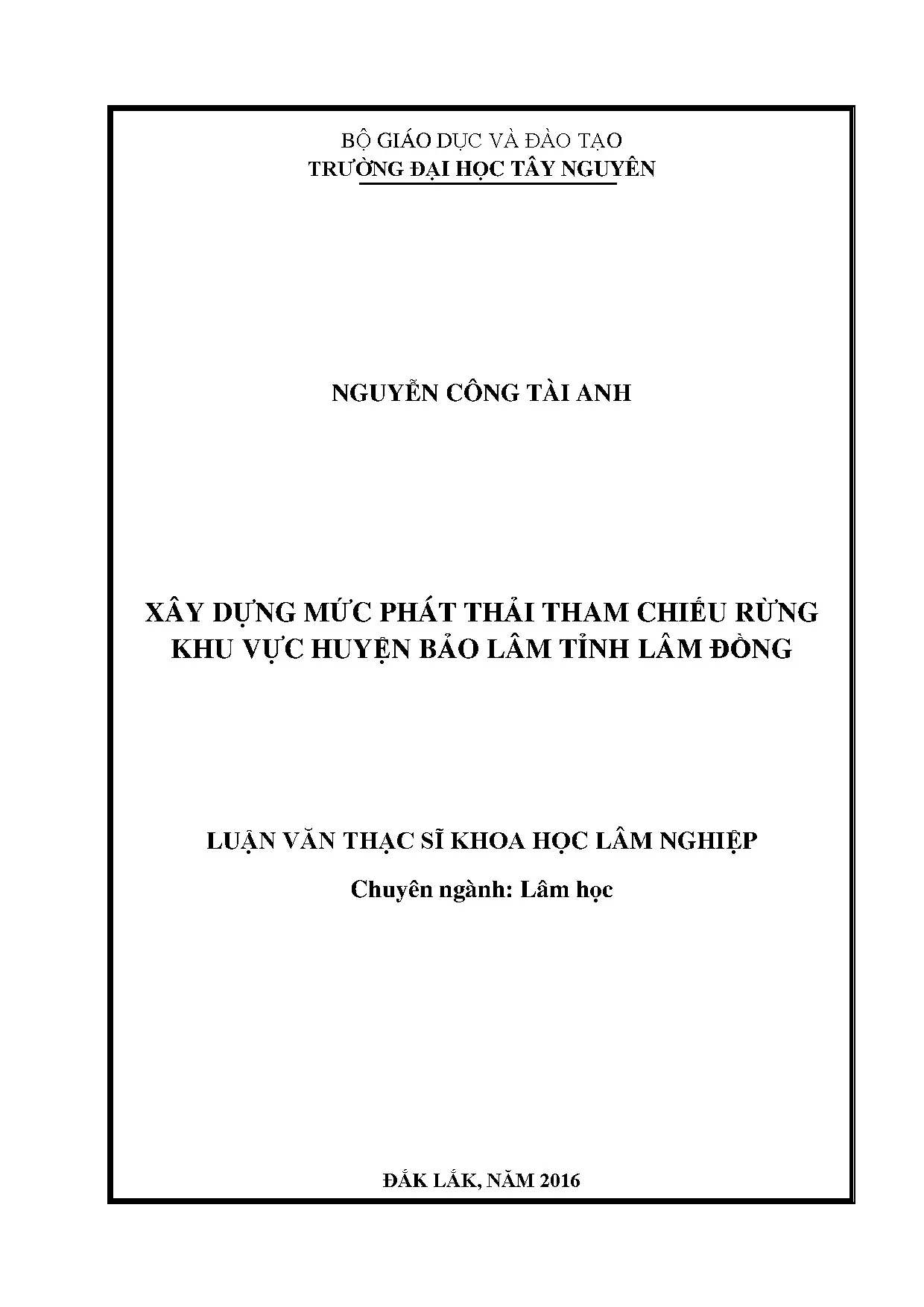 BỘ GIÁO DỤC VÀ ĐÀO TẠO
TRƯỜNG ĐẠI HỌC TÂY NGUYÊN

NGUYỄN CÔNG TÀI ANH

XÂY DỰNG MỨC PHÁT THẢI THAM CHIẾU RỪNG
KHU VỰC HUYỆN BẢO LÂM TỈNH LÂM ĐỒNG

LUẬN VĂN THẠC SĨ KHOA HỌC LÂM NGHIỆP

Chuyên ngành: Lâm học

ĐẮK LẮK, NĂM 2016